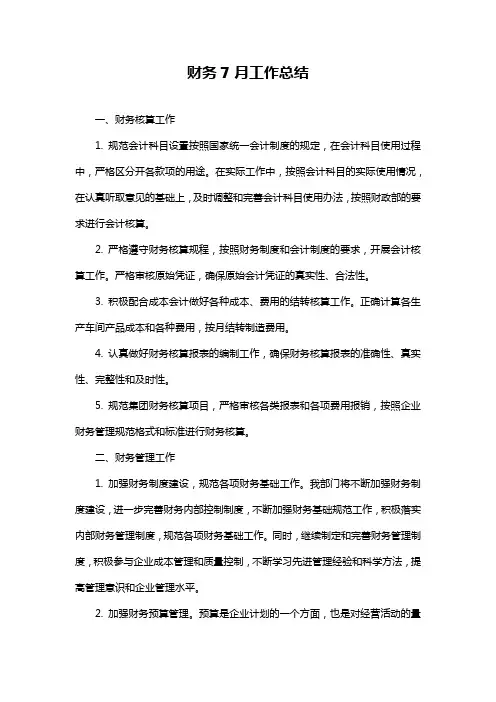 财务 7 月工作总结

一、财务核算工作

1. 规范会计科目设置按照国家统一会计制度的规定，在会计科目使用过程中，严格区分开各款项的用途。在实际工作中，按照会计科目的实际使用情况，在认真听取意见的基础上，及时调整和完善会计科目使用办法，按照财政部的要求进行会计核算。

2. 严格遵守财务核算规程，按照财务制度和会计制度的要求，开展会计核算工作。严格审核原始凭证，确保原始会计凭证的真实性、合法性。

3. 积极配合成本会计做好各种成本、费用的结转核算工作。正确计算各生产车间产品成本和各种费用，按月结转制造费用。

4. 认真做好财务核算报表的编制工作，确保财务核算报表的准确性、真实性、完整性和及时性。

5. 规范集团财务核算项目，严格审核各类报表和各项费用报销，按照企业财务管理规范格式和标准进行财务核算。

二、财务管理工作

1. 加强财务制度建设，规范各项财务基础工作。我部门将不断加强财务制度建设，进一步完善财务内部控制制度，不断加强财务基础规范工作，积极落实内部财务管理制度，规范各项财务基础工作。同时，继续制定和完善财务管理制度，积极参与企业成本管理和质量控制，不断学习先进管理经验和科学方法，提高管理意识和企业管理水平。

2. 加强财务预算管理。预算是企业计划的一个方面，也是对经营活动的量